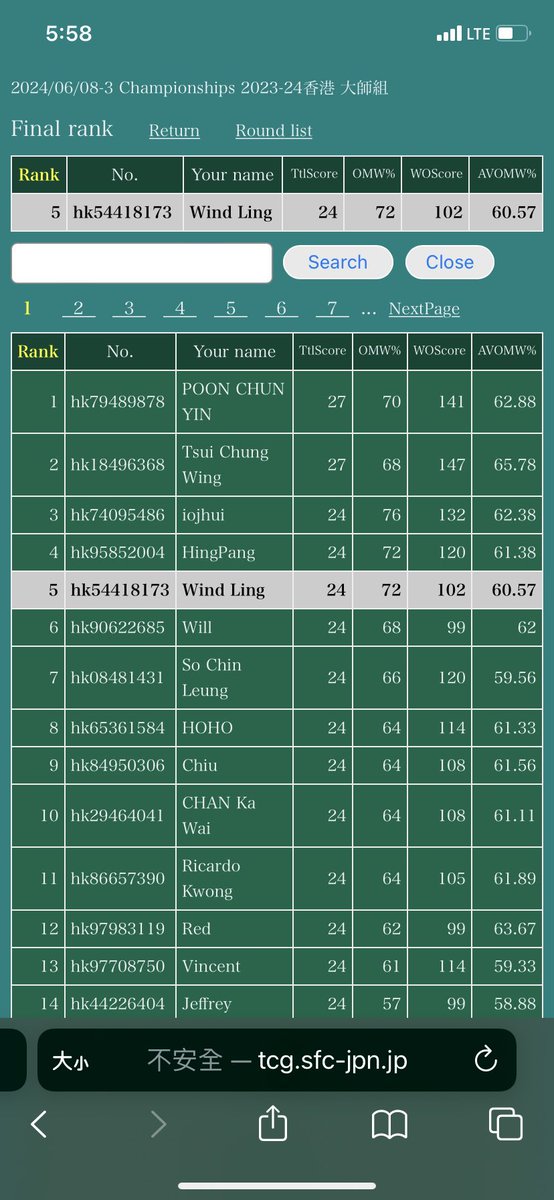 5:58 LTE

2024/06/08-3 Championships 2023-24香港 大師組

Final rank Return Round list

| Rank | No. | Your name | TtlScore | OMW% | WOScore | AVOMW% |
|---|---|---|---|---|---|---|
| 5 | hk54418173 | Wind Ling | 24 | 72 | 102 | 60.57 |

Search Close

1 2 3 4 5 6 7 ... NextPage

| Rank | No. | Your name | TtlScore | OMW% | WOScore | AVOMW% |
|---|---|---|---|---|---|---|
| 1 | hk79489878 | POON CHUN YIN | 27 | 70 | 141 | 62.88 |
| 2 | hk18496368 | Tsui Chung Wing | 27 | 68 | 147 | 65.78 |
| 3 | hk74095486 | iojhui | 24 | 76 | 132 | 62.38 |
| 4 | hk95852004 | HingPang | 24 | 72 | 120 | 61.38 |
| 5 | hk54418173 | Wind Ling | 24 | 72 | 102 | 60.57 |
| 6 | hk90622685 | Will | 24 | 68 | 99 | 62 |
| 7 | hk08481431 | So Chin Leung | 24 | 66 | 120 | 59.56 |
| 8 | hk65361584 | HOHO | 24 | 64 | 114 | 61.33 |
| 9 | hk84950306 | Chiu | 24 | 64 | 108 | 61.56 |
| 10 | hk29464041 | CHAN Ka Wai | 24 | 64 | 108 | 61.11 |
| 11 | hk86657390 | Ricardo Kwong | 24 | 64 | 105 | 61.89 |
| 12 | hk97983119 | Red | 24 | 62 | 99 | 63.67 |
| 13 | hk97708750 | Vincent | 24 | 61 | 114 | 59.33 |
| 14 | hk44226404 | Jeffrey | 24 | 57 | 99 | 58.88 |

大小 不安全 — tcg.sfc-jpn.jp